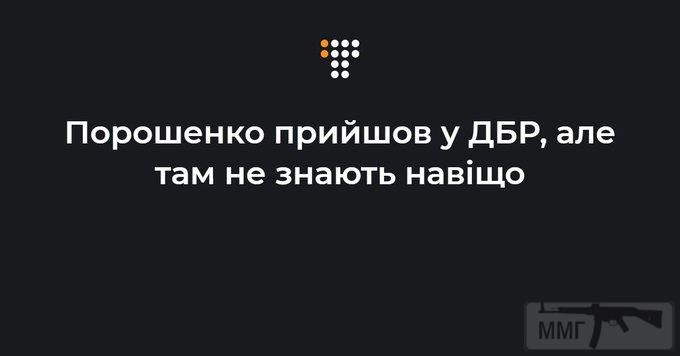 Порошенко прийшов у ДБР, але там не знають навіщо

ММГ